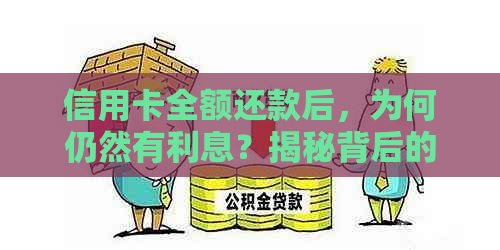 信用卡全额还款后，为何仍然有利息？揭秘背后的

公积金贷款